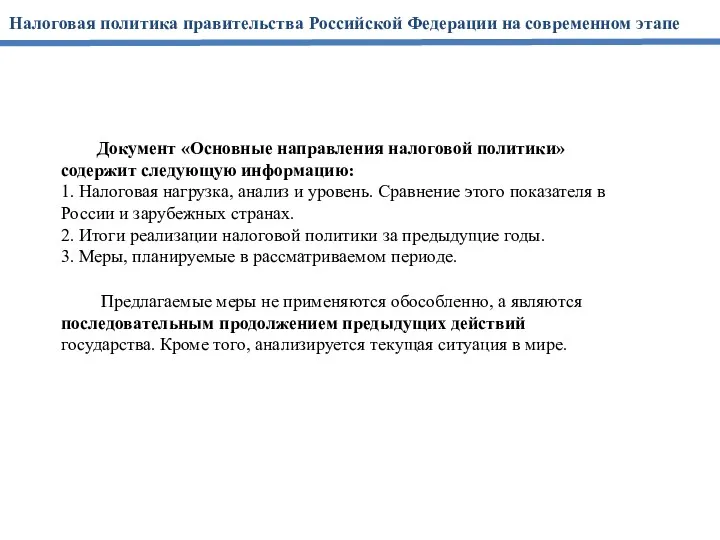 Налоговая политика правительства Российской Федерации на современном этапе

Документ «Основные направления налоговой политики» содержит следующую информацию:
1. Налоговая нагрузка, анализ и уровень. Сравнение этого показателя в России и зарубежных странах.
2. Итоги реализации налоговой политики за предыдущие годы.
3. Меры, планируемые в рассматриваемом периоде.

Предлагаемые меры не применяются обособленно, а являются последовательным продолжением предыдущих действий государства. Кроме того, анализируется текущая ситуация в мире.